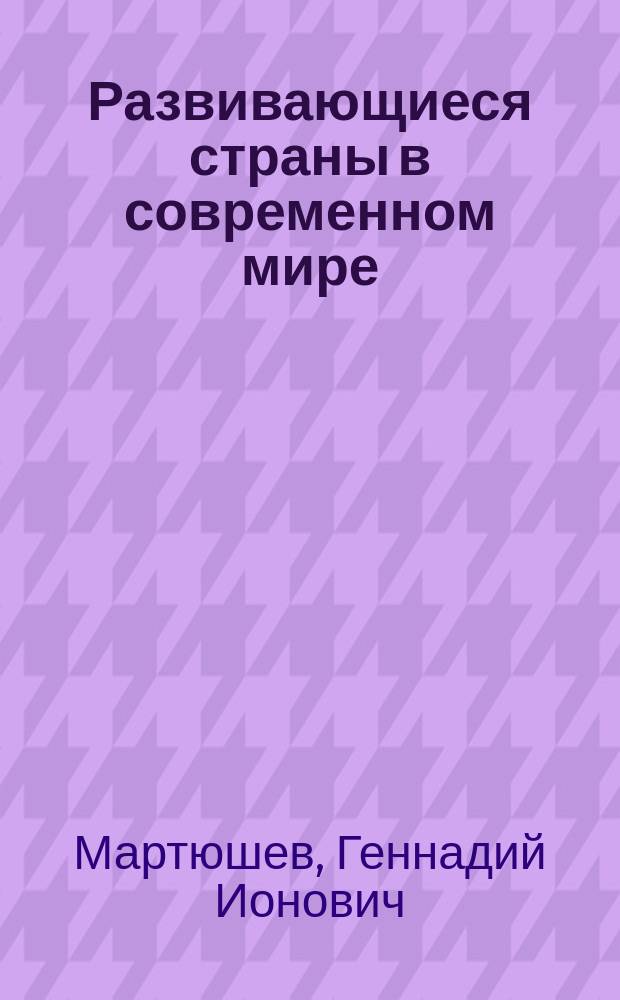 Развивающиеся страны в современном мире

Мартюшев, Геннадий Ионович